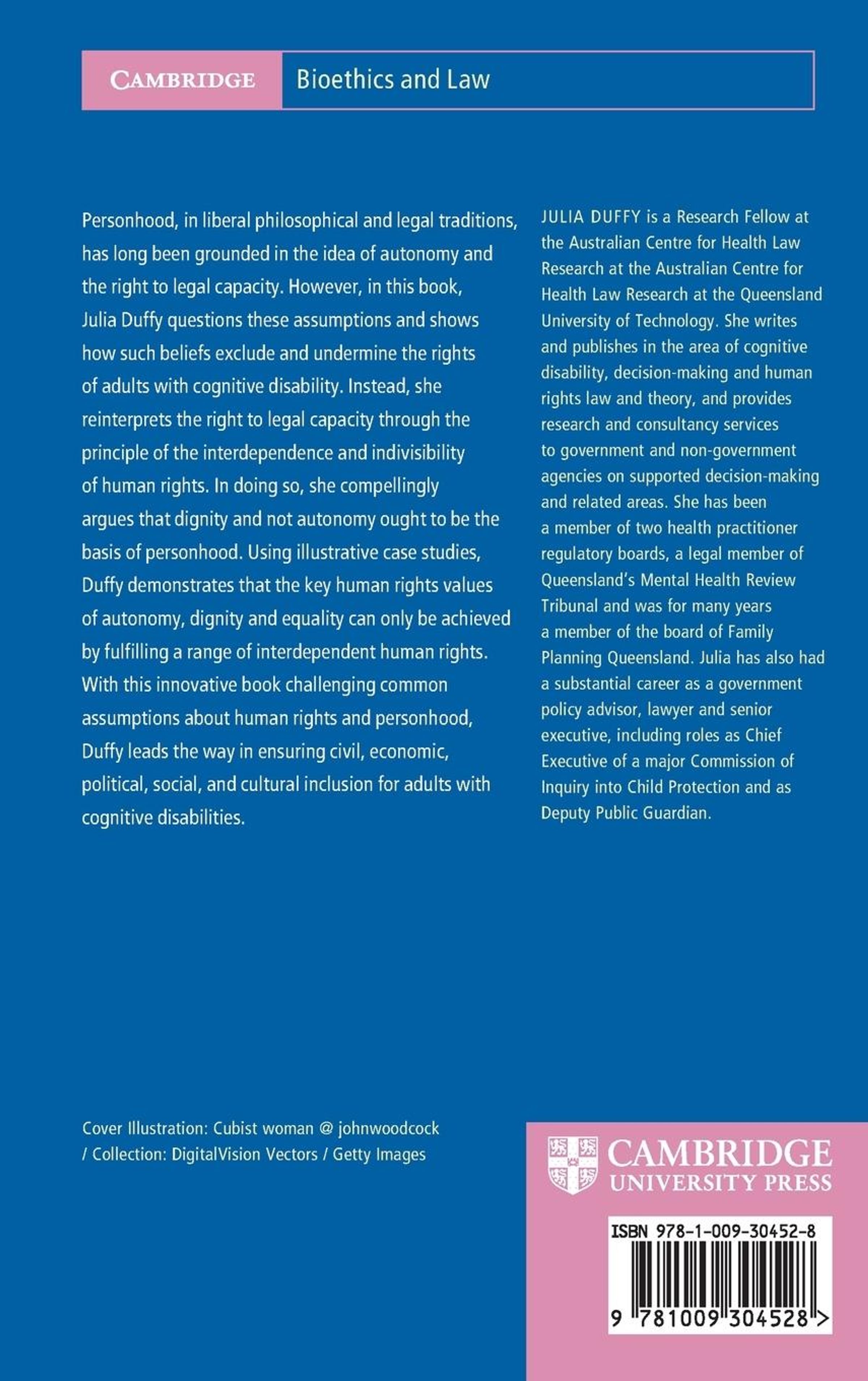 CAMBRIDGE Bioethics and Law

Personhood, in liberal philosophical and legal traditions, has long been grounded in the idea of autonomy and the right to legal capacity. However, in this book, Julia Duffy questions these assumptions and shows how such beliefs exclude and undermine the rights of adults with cognitive disability. Instead, she reinterprets the right to legal capacity through the principle of the interdependence and indivisibility of human rights. In doing so, she compellingly argues that dignity and not autonomy ought to be the basis of personhood. Using illustrative case studies, Duffy demonstrates that the key human rights values of autonomy, dignity and equality can only be achieved by fulfilling a range of interdependent human rights. With this innovative book challenging common assumptions about human rights and personhood, Duffy leads the way in ensuring civil, economic, political, social, and cultural inclusion for adults with cognitive disabilities.

JULIA DUFFY is a Research Fellow at the Australian Centre for Health Law Research at the Australian Centre for Health Law Research at the Queensland University of Technology. She writes and publishes in the area of cognitive disability, decision-making and human rights law and theory, and provides research and consultancy services to government and non-government agencies on supported decision-making and related areas. She has been a member of two health practitioner regulatory boards, a legal member of Queensland's Mental Health Review Tribunal and was for many years a member of the board of Family Planning Queensland. Julia has also had a substantial career as a government policy advisor, lawyer and senior executive, including roles as Chief Executive of a major Commission of Inquiry into Child Protection and as Deputy Public Guardian.

Cover Illustration: Cubist woman @ johnwoodcock / Collection: DigitalVision Vectors / Getty Images

CAMBRIDGE UNIVERSITY PRESS

ISBN 978-1-009-30452-8

9 781009 304528 >